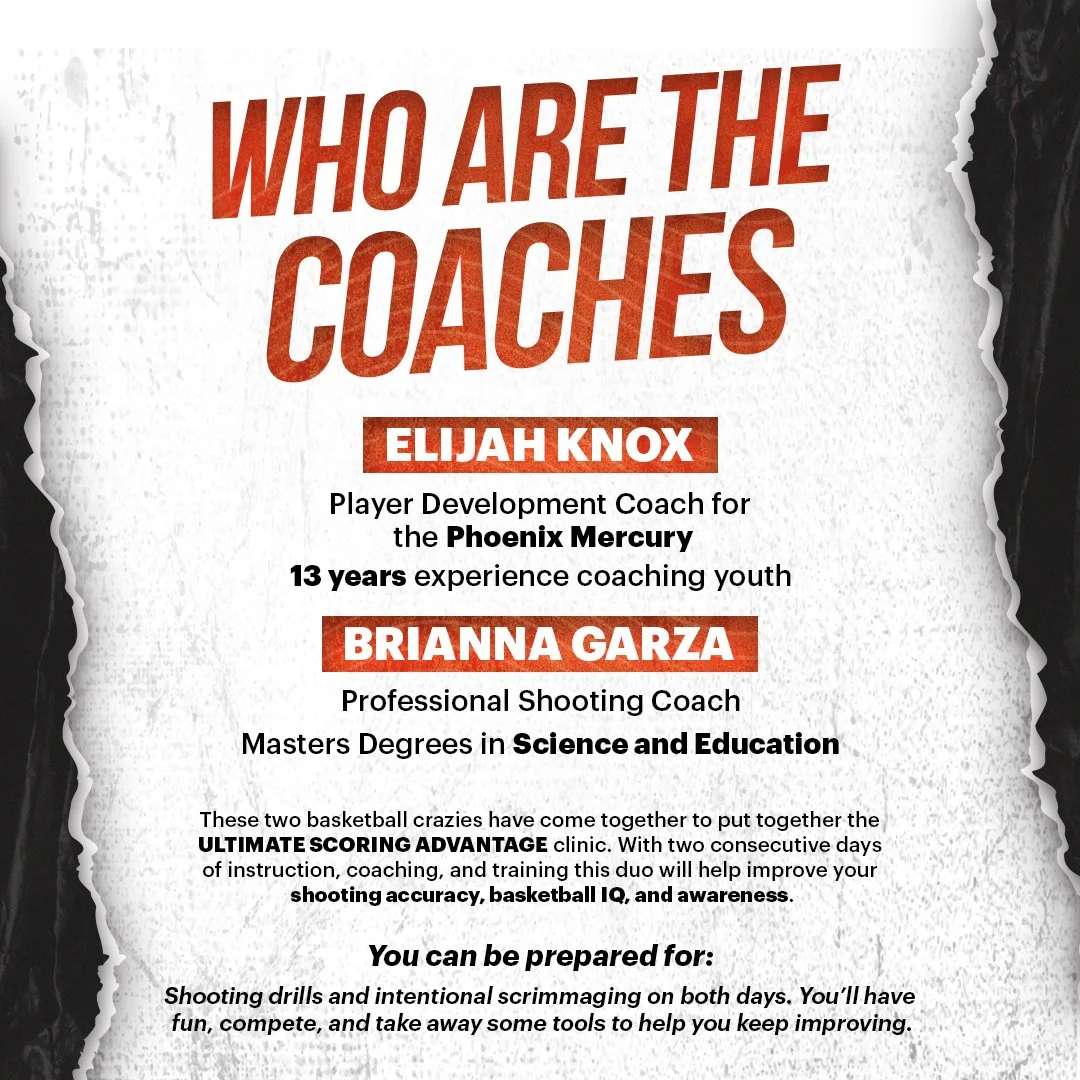 WHO ARE THE COACHES

ELIJAH KNOX

Player Development Coach for the Phoenix Mercury

13 years experience coaching youth

BRIANNA GARZA

Professional Shooting Coach

Masters Degrees in Science and Education

These two basketball crazies have come together to put together the ULTIMATE SCORING ADVANTAGE clinic. With two consecutive days of instruction, coaching, and training this duo will help improve your shooting accuracy, basketball IQ, and awareness.

You can be prepared for:

Shooting drills and intentional scrimmaging on both days. You'll have fun, compete, and take away some tools to help you keep improving.